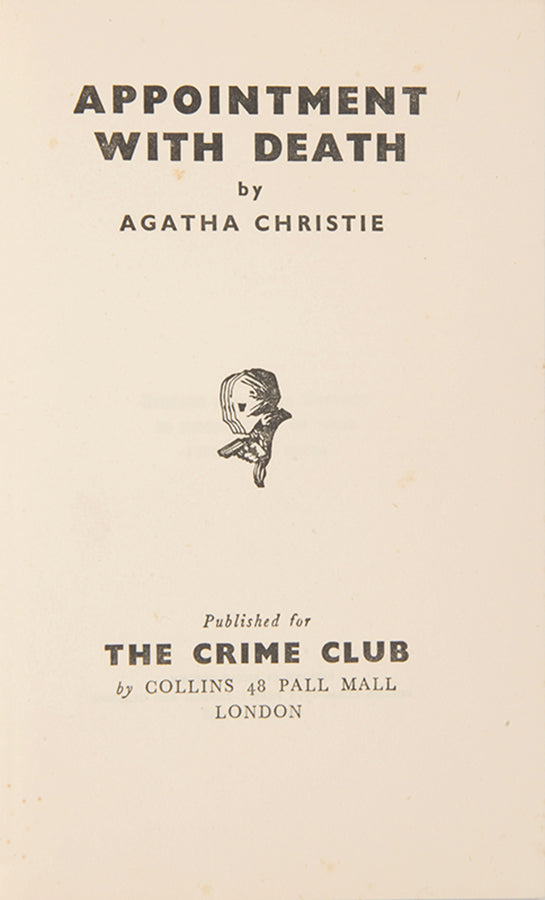 APPOINTMENT
WITH DEATH

by

AGATHA CHRISTIE

Published for

THE CRIME CLUB

by COLLINS 48 PALL MALL
LONDON